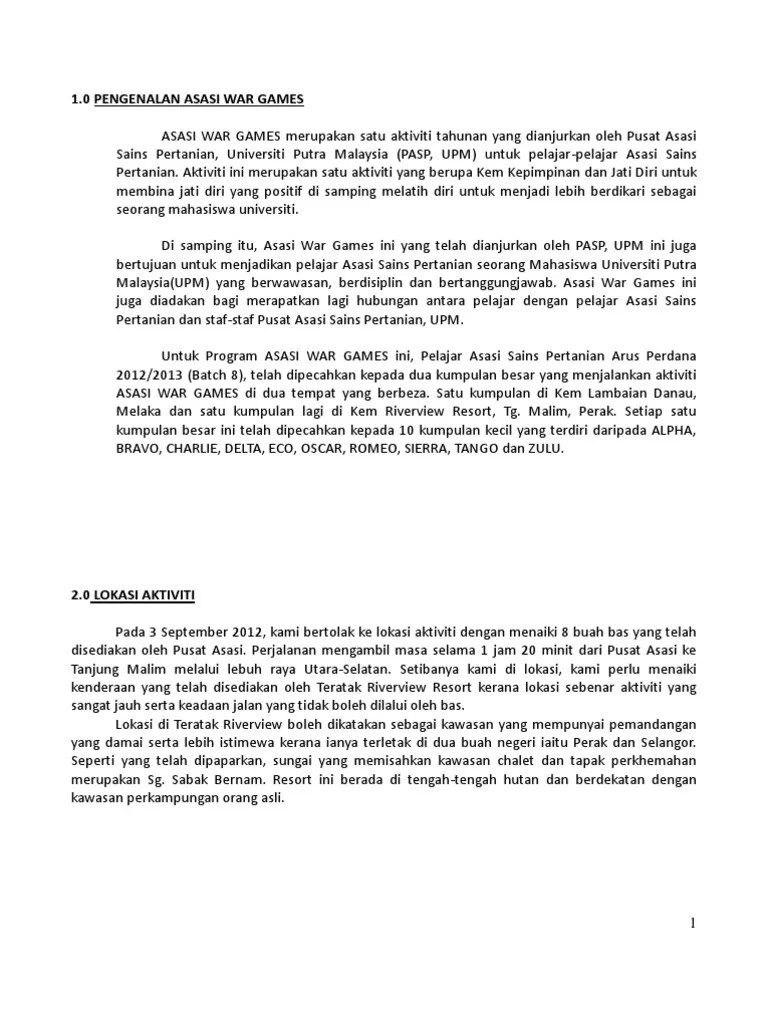 1.0 PENGENALAN ASASI WAR GAMES

ASASI WAR GAMES merupakan satu aktiviti tahunan yang dianjurkan oleh Pusat Asasi Sains Pertanian, Universiti Putra Malaysia (PASP, UPM) untuk pelajar-pelajar Asasi Sains Pertanian. Aktiviti ini merupakan satu aktiviti yang berupa Kem Kepimpinan dan Jati Diri untuk membina jati diri yang positif di samping melatih diri untuk menjadi lebih berdikari sebagai seorang mahasiswa universiti.

Di samping itu, Asasi War Games ini yang telah dianjurkan oleh PASP, UPM ini juga bertujuan untuk menjadikan pelajar Asasi Sains Pertanian seorang Mahasiswa Universiti Putra Malaysia(UPM) yang berwawasan, berdisiplin dan bertanggungjawab. Asasi War Games ini juga diadakan bagi merapatkan lagi hubungan antara pelajar dengan pelajar Asasi Sains Pertanian dan staf-staf Pusat Asasi Sains Pertanian, UPM.

Untuk Program ASASI WAR GAMES ini, Pelajar Asasi Sains Pertanian Arus Perdana 2012/2013 (Batch 8), telah dipecahkan kepada dua kumpulan besar yang menjalankan aktiviti ASASI WAR GAMES di dua tempat yang berbeza. Satu kumpulan di Kem Lambaian Danau, Melaka dan satu kumpulan lagi di Kem Riverview Resort, Tg. Malim, Perak. Setiap satu kumpulan besar ini telah dipecahkan kepada 10 kumpulan kecil yang terdiri daripada ALPHA, BRAVO, CHARLIE, DELTA, ECO, OSCAR, ROMEO, SIERRA, TANGO dan ZULU.

2.0 LOKASI AKTIVITI

Pada 3 September 2012, kami bertolak ke lokasi aktiviti dengan menaiki 8 buah bas yang telah disediakan oleh Pusat Asasi. Perjalanan mengambil masa selama 1 jam 20 minit dari Pusat Asasi ke Tanjung Malim melalui lebuh raya Utara-Selatan. Setibanya kami di lokasi, kami perlu menaiki kenderaan yang telah disediakan oleh Teratak Riverview Resort kerana lokasi sebenar aktiviti yang sangat jauh serta keadaan jalan yang tidak boleh dilalui oleh bas.

Lokasi di Teratak Riverview boleh dikatakan sebagai kawasan yang mempunyai pemandangan yang damai serta lebih istimewa kerana ianya terletak di dua buah negeri iaitu Perak dan Selangor. Seperti yang telah dipaparkan, sungai yang memisahkan kawasan chalet dan tapak perkhemahan merupakan Sg. Sabak Bernam. Resort ini berada di tengah-tengah hutan dan berdekatan dengan kawasan perkampungan orang asli.

1